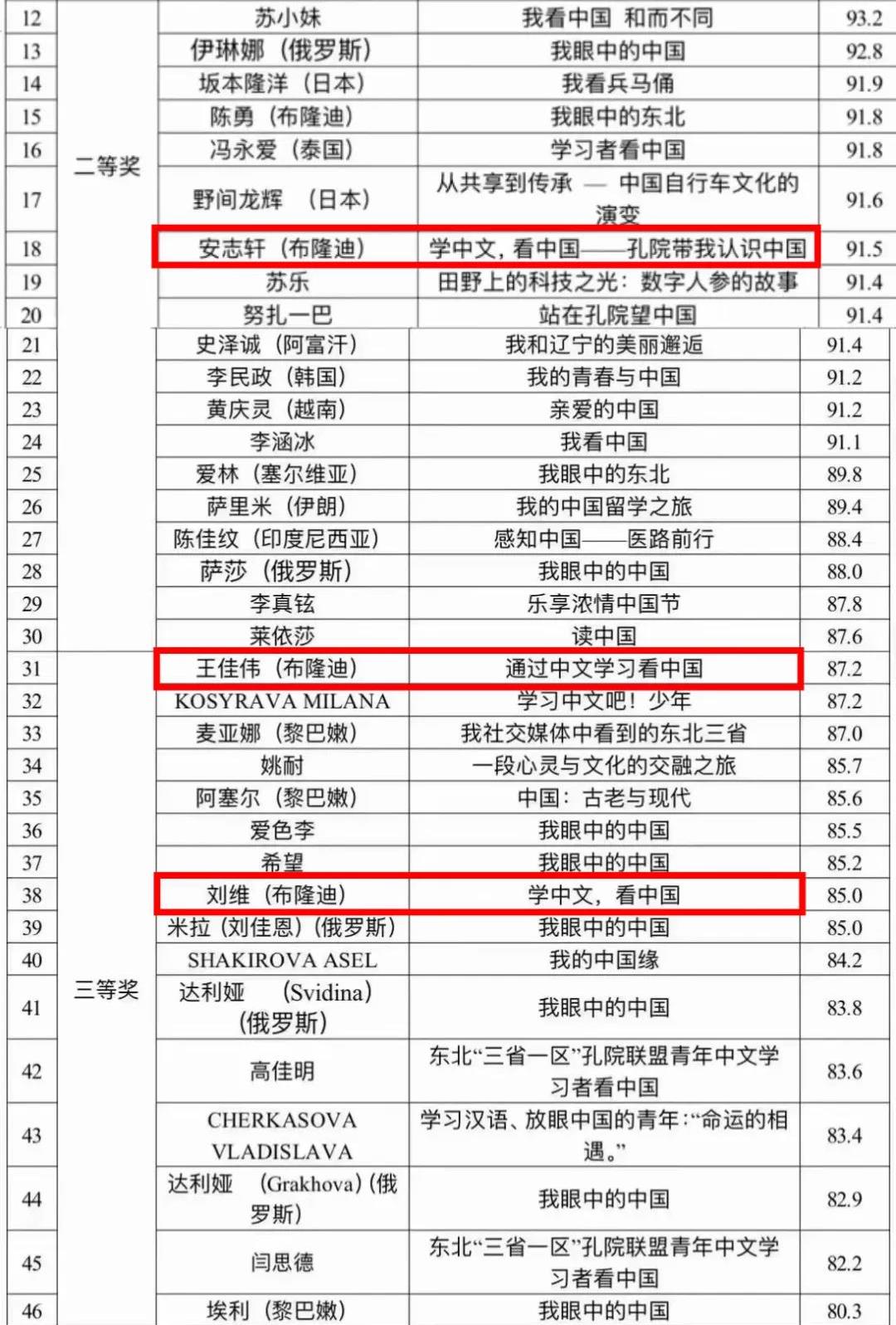 | 12 | 二等奖 | 苏小妹 | 我看中国 和而不同 | 93.2 |
|---|---|---|---|---|
| 13 | | 伊琳娜（俄罗斯） | 我眼中的中国 | 92.8 |
| 14 | | 坂本隆洋（日本） | 我看兵马俑 | 91.9 |
| 15 | | 陈勇（布隆迪） | 我眼中的东北 | 91.8 |
| 16 | | 冯永爱（泰国） | 学习者看中国 | 91.8 |
| 17 | | 野间龙辉 （日本） | 从共享到传承 — 中国自行车文化的演变 | 91.6 |
| 18 | | 安志轩（布隆迪） | 学中文，看中国——孔院带我认识中国 | 91.5 |
| 19 | | 苏乐 | 田野上的科技之光：数字人参的故事 | 91.4 |
| 20 | | 努扎一巴 | 站在孔院望中国 | 91.4 |
| 21 | | 史泽诚（阿富汗） | 我和辽宁的美丽邂逅 | 91.4 |
| 22 | | 李民政（韩国） | 我的青春与中国 | 91.2 |
| 23 | | 黄庆灵（越南） | 亲爱的中国 | 91.2 |
| 24 | | 李涵冰 | 我看中国 | 91.1 |
| 25 | | 爱林（塞尔维亚） | 我眼中的东北 | 89.8 |
| 26 | | 萨里米（伊朗） | 我的中国留学之旅 | 89.4 |
| 27 | | 陈佳纹（印度尼西亚） | 感知中国——医路前行 | 88.4 |
| 28 | | 萨莎（俄罗斯） | 我眼中的中国 | 88.0 |
| 29 | | 李真铉 | 乐享浓情中国节 | 87.8 |
| 30 | | 莱依莎 | 读中国 | 87.6 |
| 31 | 三等奖 | 王佳伟（布隆迪） | 通过中文学习看中国 | 87.2 |
| 32 | | KOSYRAVA MILANA | 学习中文吧！少年 | 87.2 |
| 33 | | 麦亚娜（黎巴嫩） | 我社交媒体中看到的东北三省 | 87.0 |
| 34 | | 姚耐 | 一段心灵与文化的交融之旅 | 85.7 |
| 35 | | 阿塞尔（黎巴嫩） | 中国：古老与现代 | 85.6 |
| 36 | | 爱色李 | 我眼中的中国 | 85.5 |
| 37 | | 希望 | 我眼中的中国 | 85.2 |
| 38 | | 刘维（布隆迪） | 学中文，看中国 | 85.0 |
| 39 | | 米拉（刘佳恩）（俄罗斯） | 我眼中的中国 | 85.0 |
| 40 | | SHAKIROVA ASEL | 我的中国缘 | 84.2 |
| 41 | | 达利娅 （Svidina）（俄罗斯） | 我眼中的中国 | 83.8 |
| 42 | | 高佳明 | 东北“三省一区”孔院联盟青年中文学习者看中国 | 83.6 |
| 43 | | CHERKASOVA VLADISLAVA | 学习汉语、放眼中国的青年：“命运的相遇。” | 83.4 |
| 44 | | 达利娅 （Grakhova）（俄罗斯） | 我眼中的中国 | 82.9 |
| 45 | | 闫思德 | 东北“三省一区”孔院联盟青年中文学习者看中国 | 82.2 |
| 46 | | 埃利（黎巴嫩） | 我眼中的中国 | 80.3 |